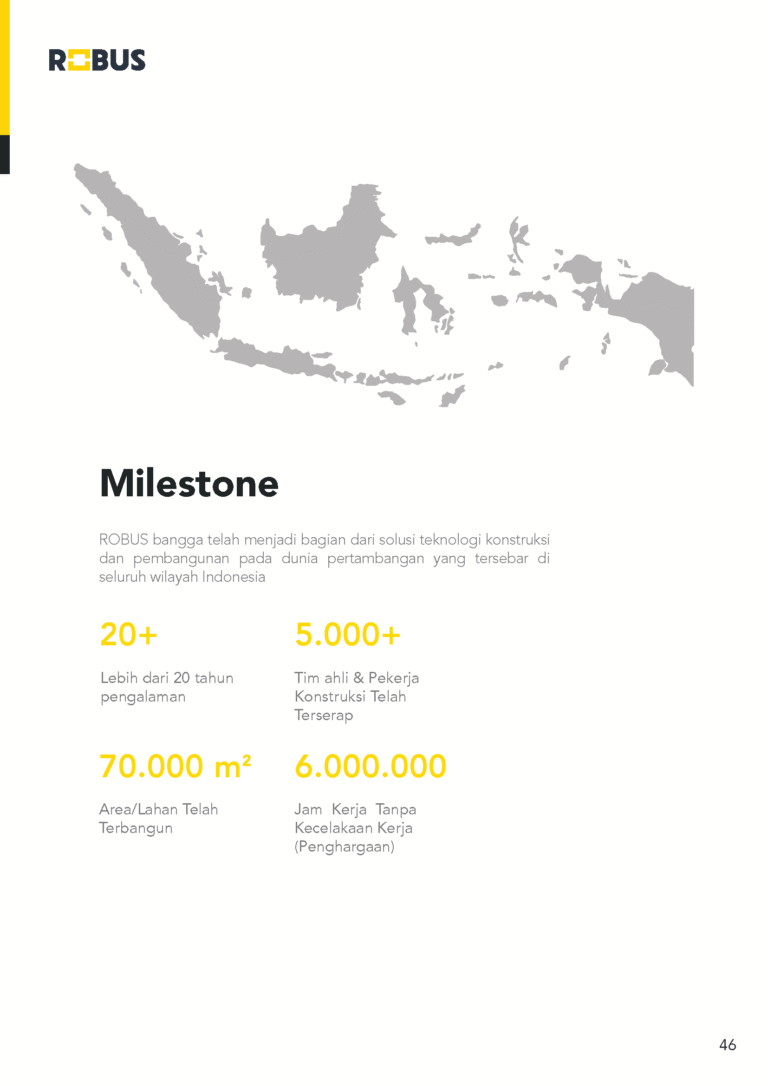 ROBUS

Milestone

ROBUS bangga telah menjadi bagian dari solusi teknologi konstruksi dan pembangunan pada dunia pertambangan yang tersebar di seluruh wilayah Indonesia

20+

Lebih dari 20 tahun pengalaman

5.000+

Tim ahli & Pekerja Konstruksi Telah Terserap

70.000 m²

Area/Lahan Telah Terbangun

6.000.000

Jam Kerja Tanpa Kecelakaan Kerja (Penghargaan)

46